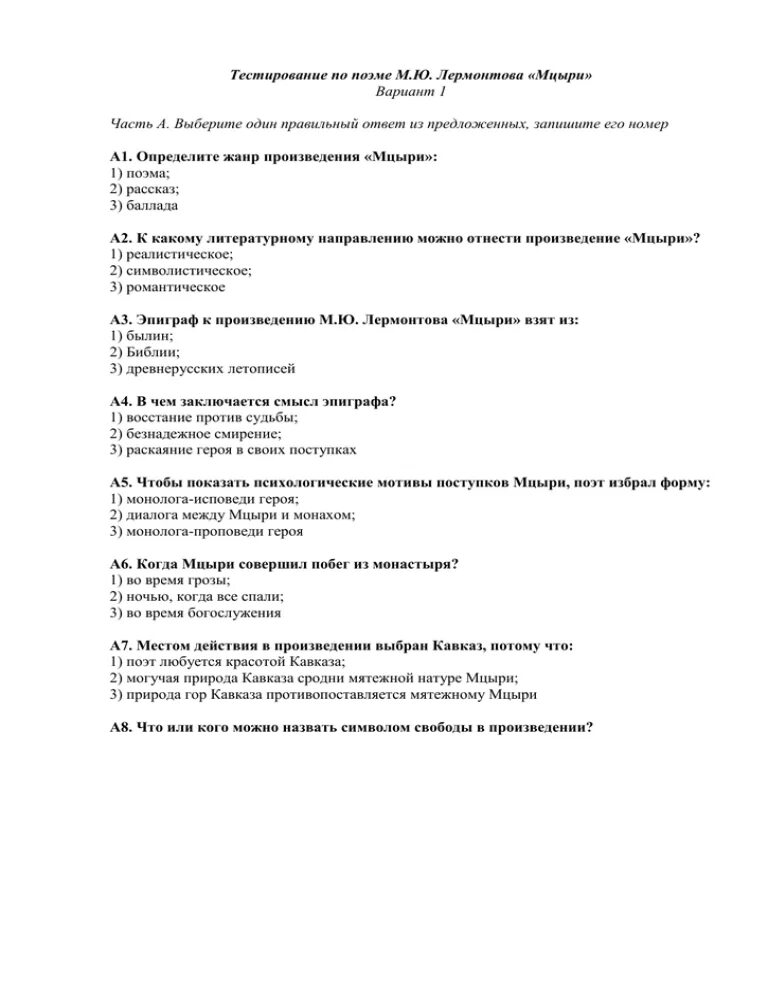 Тестирование по поэме М.Ю. Лермонтова «Мцыри»
Вариант 1

Часть А. Выберите один правильный ответ из предложенных, запишите его номер

А1. Определите жанр произведения «Мцыри»:
1) поэма;
2) рассказ;
3) баллада

А2. К какому литературному направлению можно отнести произведение «Мцыри»?
1) реалистическое;
2) символистическое;
3) романтическое

А3. Эпиграф к произведению М.Ю. Лермонтова «Мцыри» взят из:
1) былин;
2) Библии;
3) древнерусских летописей

А4. В чем заключается смысл эпиграфа?
1) восстание против судьбы;
2) безнадежное смирение;
3) раскаяние героя в своих поступках

А5. Чтобы показать психологические мотивы поступков Мцыри, поэт избрал форму:
1) монолога-исповеди героя;
2) диалога между Мцыри и монахом;
3) монолога-проповеди героя

А6. Когда Мцыри совершил побег из монастыря?
1) во время грозы;
2) ночью, когда все спали;
3) во время богослужения

А7. Местом действия в произведении выбран Кавказ, потому что:
1) поэт любуется красотой Кавказа;
2) могучая природа Кавказа сродни мятежной натуре Мцыри;
3) природа гор Кавказа противопоставляется мятежному Мцыри

А8. Что или кого можно назвать символом свободы в произведении?